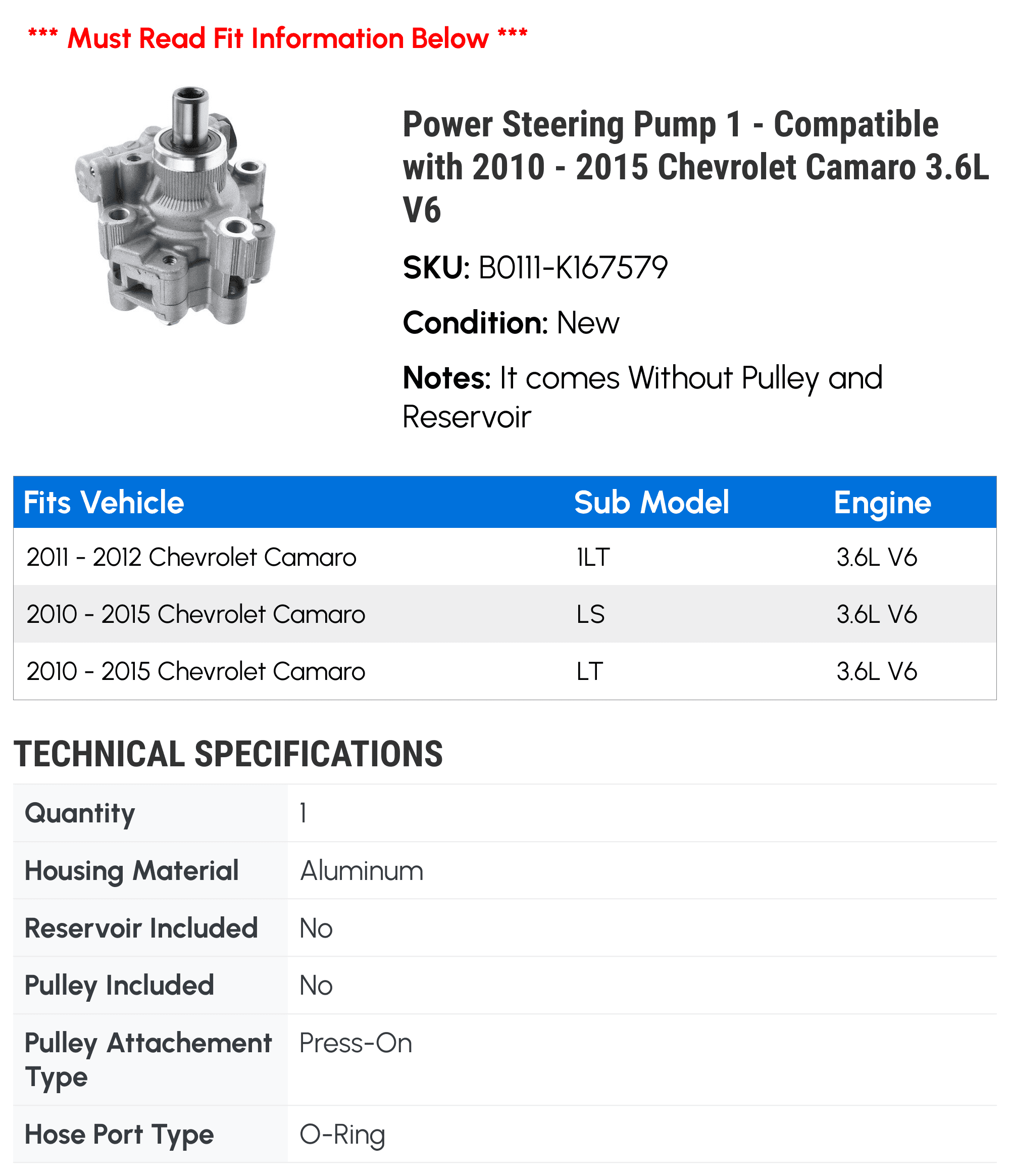 *** Must Read Fit Information Below ***

Power Steering Pump 1 - Compatible with 2010 - 2015 Chevrolet Camaro 3.6L V6

SKU: B0111-K167579

Condition: New

Notes: It comes Without Pulley and Reservoir

| Fits Vehicle | Sub Model | Engine |
|---|---|---|
| 2011 - 2012 Chevrolet Camaro | 1LT | 3.6L V6 |
| 2010 - 2015 Chevrolet Camaro | LS | 3.6L V6 |
| 2010 - 2015 Chevrolet Camaro | LT | 3.6L V6 |

TECHNICAL SPECIFICATIONS

| Quantity | 1 |
|---|---|
| Housing Material | Aluminum |
| Reservoir Included | No |
| Pulley Included | No |
| Pulley Attachement Type | Press-On |
| Hose Port Type | O-Ring |